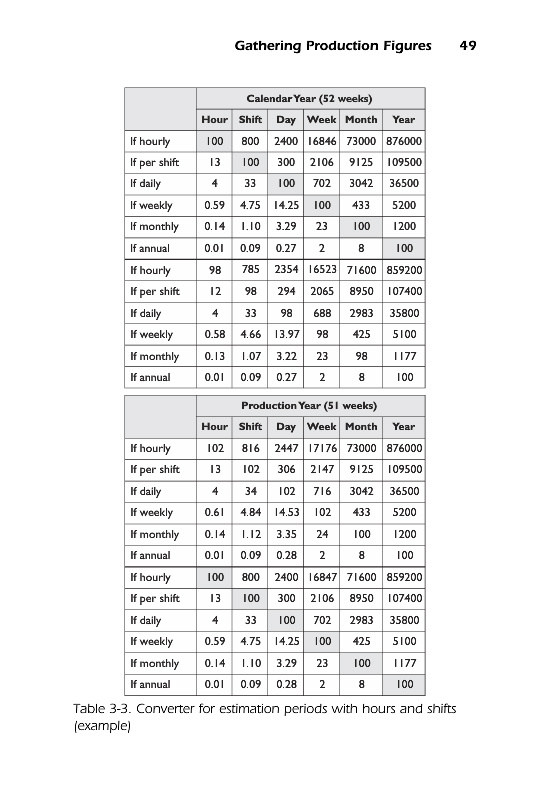 Gathering Production Figures 49

| | Calendar Year (52 weeks) | | | | | |
|---|---|---|---|---|---|---|
| | Hour | Shift | Day | Week | Month | Year |
| If hourly | 100 | 800 | 2400 | 16846 | 73000 | 876000 |
| If per shift | 13 | 100 | 300 | 2106 | 9125 | 109500 |
| If daily | 4 | 33 | 100 | 702 | 3042 | 36500 |
| If weekly | 0.59 | 4.75 | 14.25 | 100 | 433 | 5200 |
| If monthly | 0.14 | 1.10 | 3.29 | 23 | 100 | 1200 |
| If annual | 0.01 | 0.09 | 0.27 | 2 | 8 | 100 |
| If hourly | 98 | 785 | 2354 | 16523 | 71600 | 859200 |
| If per shift | 12 | 98 | 294 | 2065 | 8950 | 107400 |
| If daily | 4 | 33 | 98 | 688 | 2983 | 35800 |
| If weekly | 0.58 | 4.66 | 13.97 | 98 | 425 | 5100 |
| If monthly | 0.13 | 1.07 | 3.22 | 23 | 98 | 1177 |
| If annual | 0.01 | 0.09 | 0.27 | 2 | 8 | 100 |

| | Production Year (51 weeks) | | | | | |
|---|---|---|---|---|---|---|
| | Hour | Shift | Day | Week | Month | Year |
| If hourly | 102 | 816 | 2447 | 17176 | 73000 | 876000 |
| If per shift | 13 | 102 | 306 | 2147 | 9125 | 109500 |
| If daily | 4 | 34 | 102 | 716 | 3042 | 36500 |
| If weekly | 0.61 | 4.84 | 14.53 | 102 | 433 | 5200 |
| If monthly | 0.14 | 1.12 | 3.35 | 24 | 100 | 1200 |
| If annual | 0.01 | 0.09 | 0.28 | 2 | 8 | 100 |
| If hourly | 100 | 800 | 2400 | 16847 | 71600 | 859200 |
| If per shift | 13 | 100 | 300 | 2106 | 8950 | 107400 |
| If daily | 4 | 33 | 100 | 702 | 2983 | 35800 |
| If weekly | 0.59 | 4.75 | 14.25 | 100 | 425 | 5100 |
| If monthly | 0.14 | 1.10 | 3.29 | 23 | 100 | 1177 |
| If annual | 0.01 | 0.09 | 0.28 | 2 | 8 | 100 |

Table 3-3. Converter for estimation periods with hours and shifts (example)